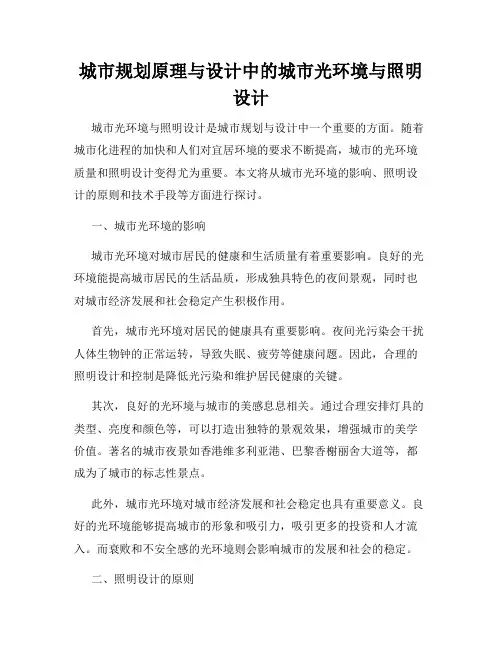 城市规划原理与设计中的城市光环境与照明设计

城市光环境与照明设计是城市规划与设计中一个重要的方面。随着城市化进程的加快和人们对宜居环境的要求不断提高，城市的光环境质量和照明设计变得尤为重要。本文将从城市光环境的影响、照明设计的原则和技术手段等方面进行探讨。

一、城市光环境的影响

城市光环境对城市居民的健康和生活质量有着重要影响。良好的光环境能提高城市居民的生活品质，形成独具特色的夜间景观，同时也对城市经济发展和社会稳定产生积极作用。

首先，城市光环境对居民的健康具有重要影响。夜间光污染会干扰人体生物钟的正常运转，导致失眠、疲劳等健康问题。因此，合理的照明设计和控制是降低光污染和维护居民健康的关键。

其次，良好的光环境与城市的美感息息相关。通过合理安排灯具的类型、亮度和颜色等，可以打造出独特的景观效果，增强城市的美学价值。著名的城市夜景如香港维多利亚港、巴黎香榭丽舍大道等，都成为了城市的标志性景点。

此外，城市光环境对城市经济发展和社会稳定也具有重要意义。良好的光环境能够提高城市的形象和吸引力，吸引更多的投资和人才流入。而衰败和不安全感的光环境则会影响城市的发展和社会的稳定。

二、照明设计的原则